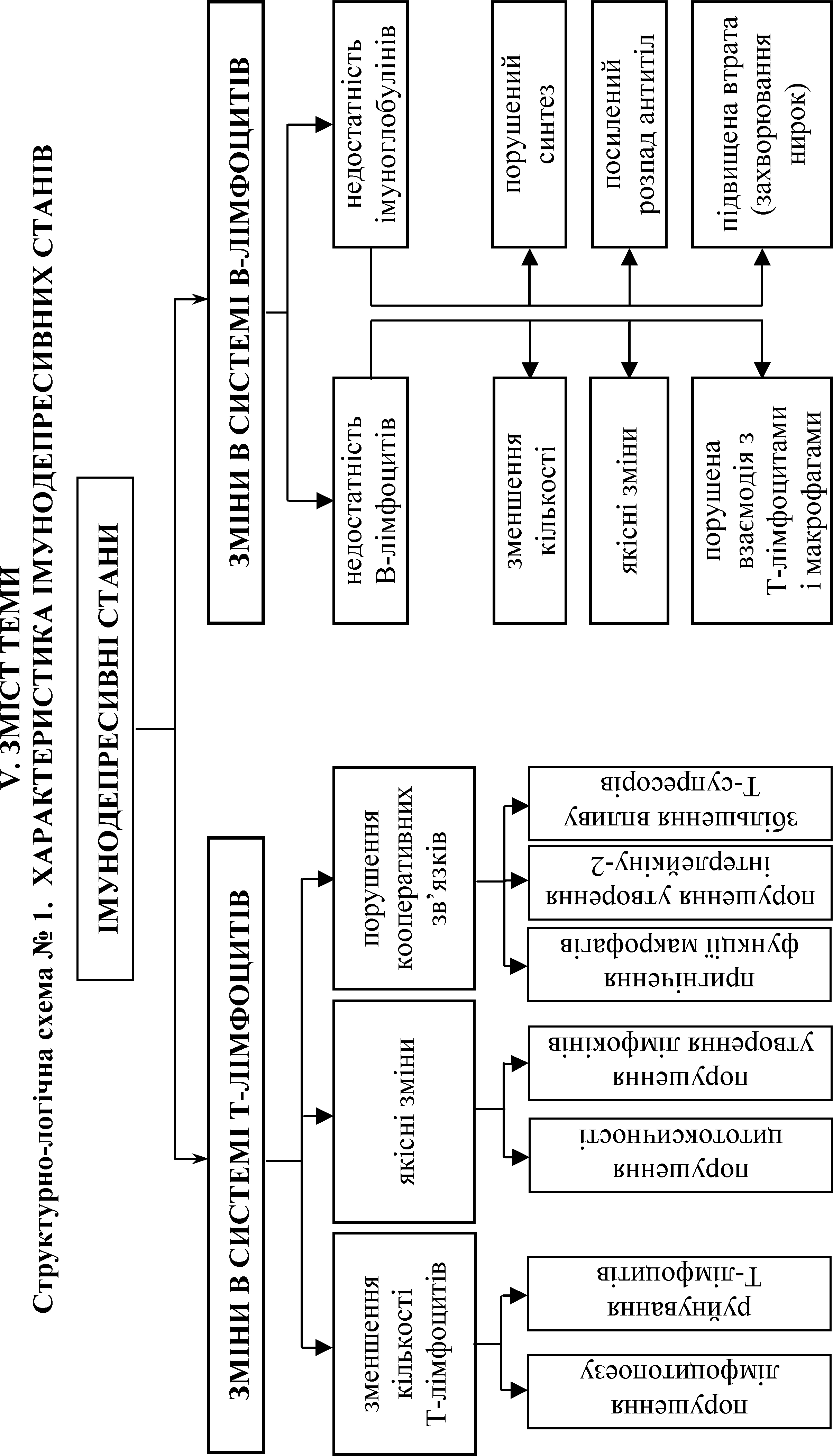 V. ЗМІСТ ТЕМИ
Структурно-логічна схема № 1. ХАРАКТЕРИСТИКА ІМУНОДЕПРЕСИВНИХ СТАНІВ

ІМУНОДЕПРЕСИВНІ СТАНИ

ЗМІНИ В СИСТЕМІ Т-ЛІМФОЦИТІВ

зменшення кількості Т-лімфоцитів

порушення лімфоцитопоезу

руйнування Т-лімфоцитів

якісні зміни

порушення цитотоксичності

порушення утворення лімфокінів

порушення кооперативних зв'язків

пригнічення функції макрофагів

порушення утворення інтерлейкіну-2

збільшення впливу Т-супресорів

ЗМІНИ В СИСТЕМІ В-ЛІМФОЦИТІВ

недостатність В-лімфоцитів

зменшення кількості

якісні зміни

порушена взаємодія з Т-лімфоцитами і макрофагами

недостатність імуноглобулінів

порушений синтез

посилений розпад антитіл

підвищена втрата (захворювання нирок)